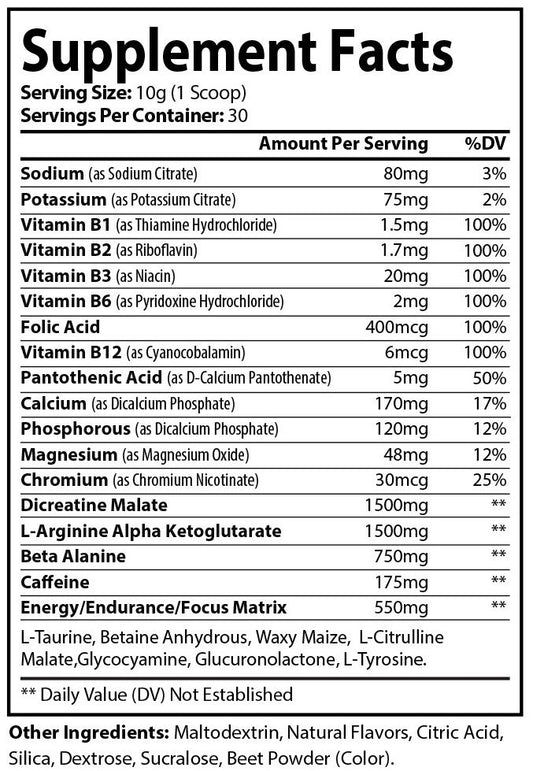 Supplement Facts

Serving Size: 10g (1 Scoop)
Servings Per Container: 30

| | Amount Per Serving | %DV |
|---|---|---|
| Sodium (as Sodium Citrate) | 80mg | 3% |
| Potassium (as Potassium Citrate) | 75mg | 2% |
| Vitamin B1 (as Thiamine Hydrochloride) | 1.5mg | 100% |
| Vitamin B2 (as Riboflavin) | 1.7mg | 100% |
| Vitamin B3 (as Niacin) | 20mg | 100% |
| Vitamin B6 (as Pyridoxine Hydrochloride) | 2mg | 100% |
| Folic Acid | 400mcg | 100% |
| Vitamin B12 (as Cyanocobalamin) | 6mcg | 100% |
| Pantothenic Acid (as D-Calcium Pantothenate) | 5mg | 50% |
| Calcium (as Dicalcium Phosphate) | 170mg | 17% |
| Phosphorous (as Dicalcium Phosphate) | 120mg | 12% |
| Magnesium (as Magnesium Oxide) | 48mg | 12% |
| Chromium (as Chromium Nicotinate) | 30mcg | 25% |
| Dicreatine Malate | 1500mg | ** |
| L-Arginine Alpha Ketoglutarate | 1500mg | ** |
| Beta Alanine | 750mg | ** |
| Caffeine | 175mg | ** |
| Energy/Endurance/Focus Matrix | 550mg | ** |

L-Taurine, Betaine Anhydrous, Waxy Maize, L-Citrulline Malate,Glycocyamine, Glucuronolactone, L-Tyrosine.

** Daily Value (DV) Not Established

Other Ingredients: Maltodextrin, Natural Flavors, Citric Acid, Silica, Dextrose, Sucralose, Beet Powder (Color).